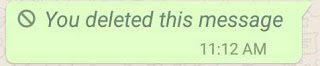 You deleted this message
11:12 AM